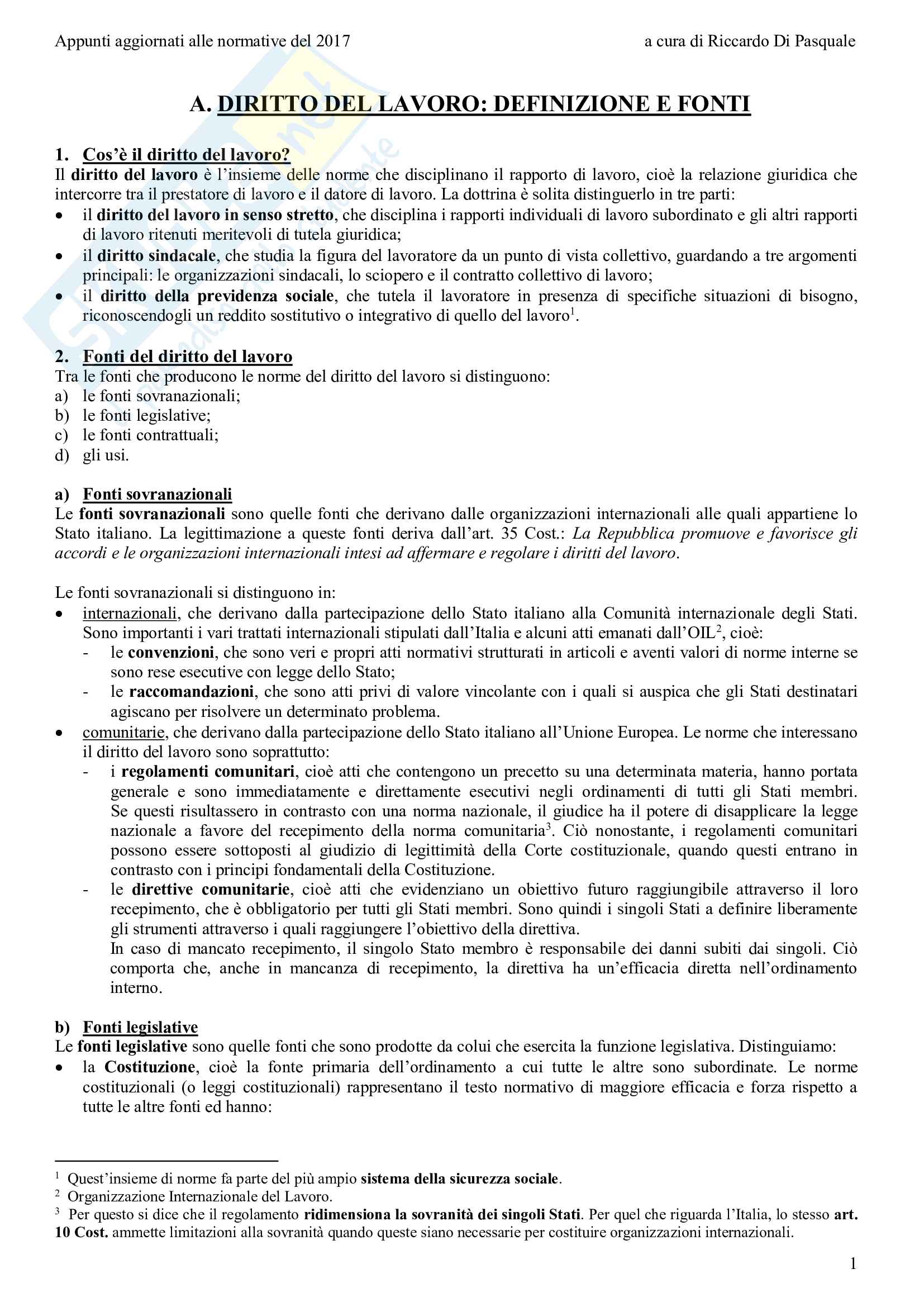 Appunti aggiornati alle normative del 2017 a cura di Riccardo Di Pasquale

A. DIRITTO DEL LAVORO: DEFINIZIONE E FONTI

1. Cos'è il diritto del lavoro?
Il diritto del lavoro è l'insieme delle norme che disciplinano il rapporto di lavoro, cioè la relazione giuridica che intercorre tra il prestatore di lavoro e il datore di lavoro. La dottrina è solita distinguerlo in tre parti:
• il diritto del lavoro in senso stretto, che disciplina i rapporti individuali di lavoro subordinato e gli altri rapporti di lavoro ritenuti meritevoli di tutela giuridica;
• il diritto sindacale, che studia la figura del lavoratore da un punto di vista collettivo, guardando a tre argomenti principali: le organizzazioni sindacali, lo sciopero e il contratto collettivo di lavoro;
• il diritto della previdenza sociale, che tutela il lavoratore in presenza di specifiche situazioni di bisogno, riconoscendogli un reddito sostitutivo o integrativo di quello del lavoro$^1$.

2. Fonti del diritto del lavoro
Tra le fonti che producono le norme del diritto del lavoro si distinguono:
a) le fonti sovranazionali;
b) le fonti legislative;
c) le fonti contrattuali;
d) gli usi.

a) Fonti sovranazionali
Le fonti sovranazionali sono quelle fonti che derivano dalle organizzazioni internazionali alle quali appartiene lo Stato italiano. La legittimazione a queste fonti deriva dall'art. 35 Cost.: La Repubblica promuove e favorisce gli accordi e le organizzazioni internazionali intesi ad affermare e regolare i diritti del lavoro.

Le fonti sovranazionali si distinguono in:
• internazionali, che derivano dalla partecipazione dello Stato italiano alla Comunità internazionale degli Stati. Sono importanti i vari trattati internazionali stipulati dall'Italia e alcuni atti emanati dall'OIL$^2$, cioè:
- le convenzioni, che sono veri e propri atti normativi strutturati in articoli e aventi valori di norme interne se sono rese esecutive con legge dello Stato;
- le raccomandazioni, che sono atti privi di valore vincolante con i quali si auspica che gli Stati destinatari agiscano per risolvere un determinato problema.
• comunitarie, che derivano dalla partecipazione dello Stato italiano all'Unione Europea. Le norme che interessano il diritto del lavoro sono soprattutto:
- i regolamenti comunitari, cioè atti che contengono un precetto su una determinata materia, hanno portata generale e sono immediatamente e direttamente esecutivi negli ordinamenti di tutti gli Stati membri. Se questi risultassero in contrasto con una norma nazionale, il giudice ha il potere di disapplicare la legge nazionale a favore del recepimento della norma comunitaria$^3$. Ciò nonostante, i regolamenti comunitari possono essere sottoposti al giudizio di legittimità della Corte costituzionale, quando questi entrano in contrasto con i principi fondamentali della Costituzione.
- le direttive comunitarie, cioè atti che evidenziano un obiettivo futuro raggiungibile attraverso il loro recepimento, che è obbligatorio per tutti gli Stati membri. Sono quindi i singoli Stati a definire liberamente gli strumenti attraverso i quali raggiungere l'obiettivo della direttiva.
In caso di mancato recepimento, il singolo Stato membro è responsabile dei danni subiti dai singoli. Ciò comporta che, anche in mancanza di recepimento, la direttiva ha un'efficacia diretta nell'ordinamento interno.

b) Fonti legislative
Le fonti legislative sono quelle fonti che sono prodotte da colui che esercita la funzione legislativa. Distinguiamo:
• la Costituzione, cioè la fonte primaria dell'ordinamento a cui tutte le altre sono subordinate. Le norme costituzionali (o leggi costituzionali) rappresentano il testo normativo di maggiore efficacia e forza rispetto a tutte le altre fonti ed hanno:

$^1$ Quest'insieme di norme fa parte del più ampio sistema della sicurezza sociale.
$^2$ Organizzazione Internazionale del Lavoro.
$^3$ Per questo si dice che il regolamento ridimensiona la sovranità dei singoli Stati. Per quel che riguarda l'Italia, lo stesso art. 10 Cost. ammette limitazioni alla sovranità quando queste siano necessarie per costituire organizzazioni internazionali.

1